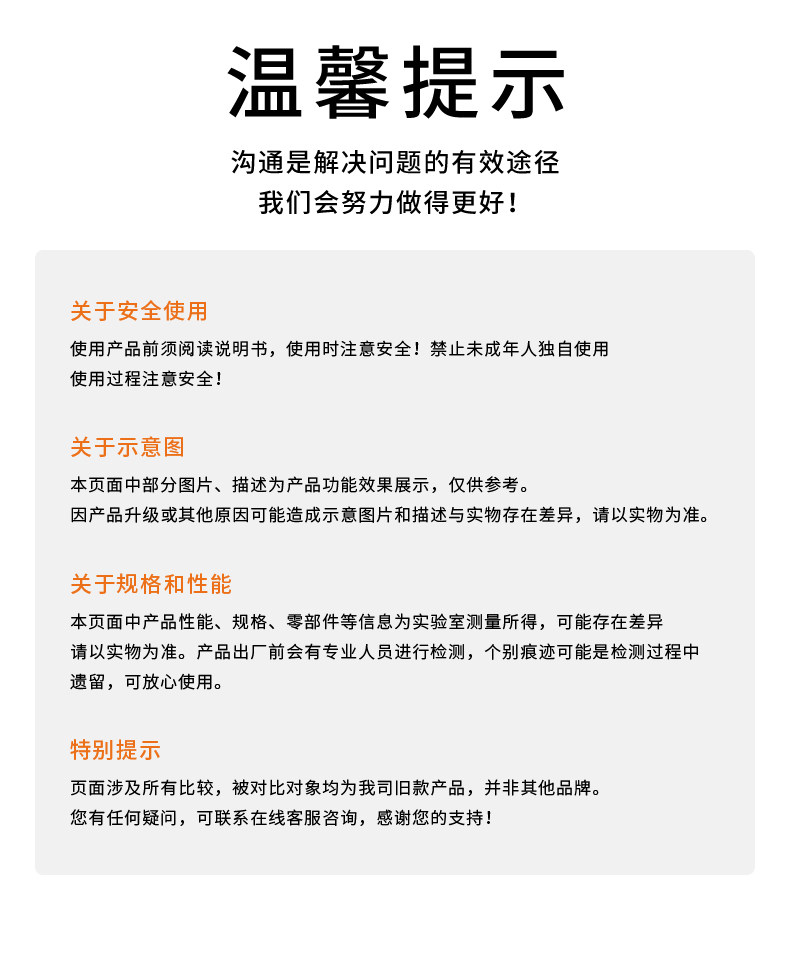 温馨提示

沟通是解决问题的有效途径
我们会努力做得更好！

关于安全使用

使用产品前须阅读说明书，使用时注意安全！禁止未成年人独自使用
使用过程注意安全！

关于示意图

本页面中部分图片、描述为产品功能效果展示，仅供参考。
因产品升级或其他原因可能造成示意图片和描述与实物存在差异，请以实物为准。

关于规格和性能

本页面中产品性能、规格、零部件等信息为实验室测量所得，可能存在差异
请以实物为准。产品出厂前会有专业人员进行检测，个别痕迹可能是检测过程中遗留，可放心使用。

特别提示

页面涉及所有比较，被对比对象均为我司旧款产品，并非其他品牌。
您有任何疑问，可联系在线客服咨询，感谢您的支持！